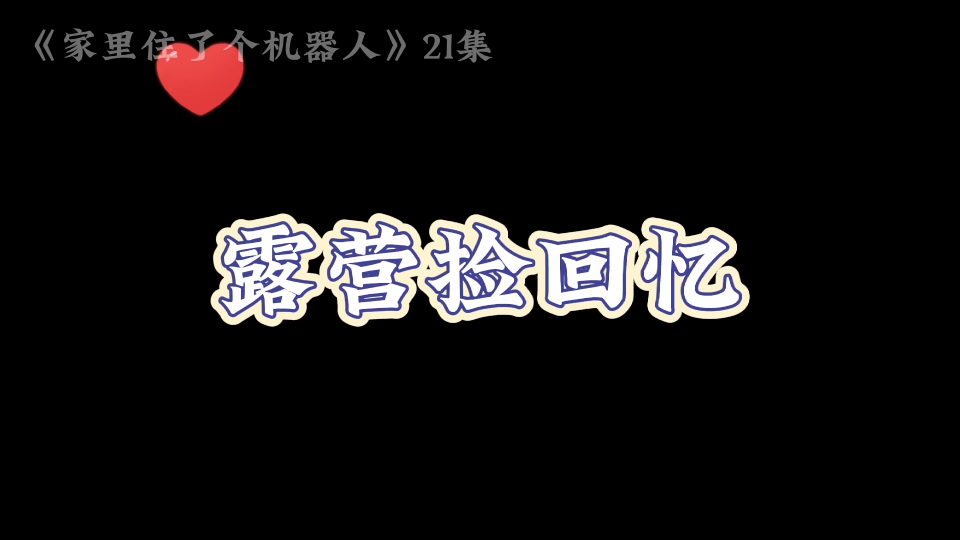 《家里住了个机器人》21集

露营捡回忆